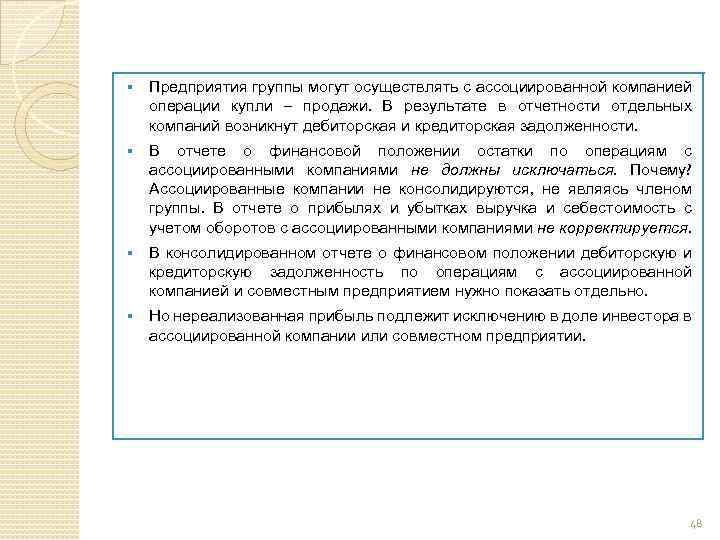 ▪ Предприятия группы могут осуществлять с ассоциированной компанией операции купли – продажи. В результате в отчетности отдельных компаний возникнут дебиторская и кредиторская задолженности.

▪ В отчете о финансовой положении остатки по операциям с ассоциированными компаниями не должны исключаться. Почему? Ассоциированные компании не консолидируются, не являясь членом группы. В отчете о прибылях и убытках выручка и себестоимость с учетом оборотов с ассоциированными компаниями не корректируется.

▪ В консолидированном отчете о финансовом положении дебиторскую и кредиторскую задолженность по операциям с ассоциированной компанией и совместным предприятием нужно показать отдельно.

▪ Но нереализованная прибыль подлежит исключению в доле инвестора в ассоциированной компании или совместном предприятии.

48